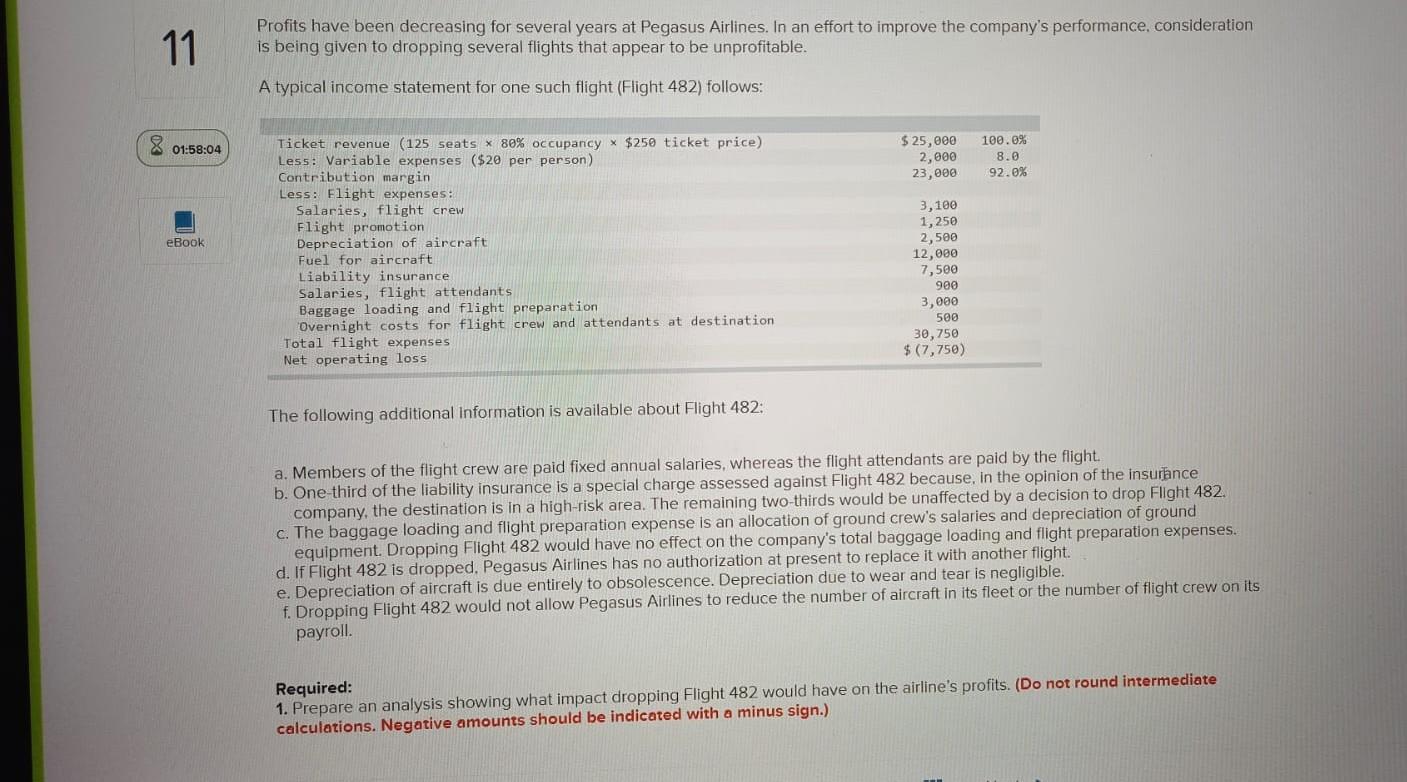 11

01:58:04

eBook

Profits have been decreasing for several years at Pegasus Airlines. In an effort to improve the company's performance, consideration is being given to dropping several flights that appear to be unprofitable.

A typical income statement for one such flight (Flight 482) follows:

| | | |
|---|---|---|
| Ticket revenue (125 seats × 80% occupancy × $250 ticket price) | $ 25,000 | 100.0% |
| Less: Variable expenses ($20 per person) | 2,000 | 8.0 |
| Contribution margin | 23,000 | 92.0% |
| Less: Flight expenses: | | |
| Salaries, flight crew | 3,100 | |
| Flight promotion | 1,250 | |
| Depreciation of aircraft | 2,500 | |
| Fuel for aircraft | 12,000 | |
| Liability insurance | 7,500 | |
| Salaries, flight attendants | 900 | |
| Baggage loading and flight preparation | 3,000 | |
| Overnight costs for flight crew and attendants at destination | 500 | |
| Total flight expenses | 30,750 | |
| Net operating loss | $ (7,750) | |

The following additional information is available about Flight 482:

a. Members of the flight crew are paid fixed annual salaries, whereas the flight attendants are paid by the flight.
b. One-third of the liability insurance is a special charge assessed against Flight 482 because, in the opinion of the insurance company, the destination is in a high-risk area. The remaining two-thirds would be unaffected by a decision to drop Flight 482.
c. The baggage loading and flight preparation expense is an allocation of ground crew's salaries and depreciation of ground equipment. Dropping Flight 482 would have no effect on the company's total baggage loading and flight preparation expenses.
d. If Flight 482 is dropped, Pegasus Airlines has no authorization at present to replace it with another flight.
e. Depreciation of aircraft is due entirely to obsolescence. Depreciation due to wear and tear is negligible.
f. Dropping Flight 482 would not allow Pegasus Airlines to reduce the number of aircraft in its fleet or the number of flight crew on its payroll.

Required:
1. Prepare an analysis showing what impact dropping Flight 482 would have on the airline's profits. (Do not round intermediate calculations. Negative amounts should be indicated with a minus sign.)